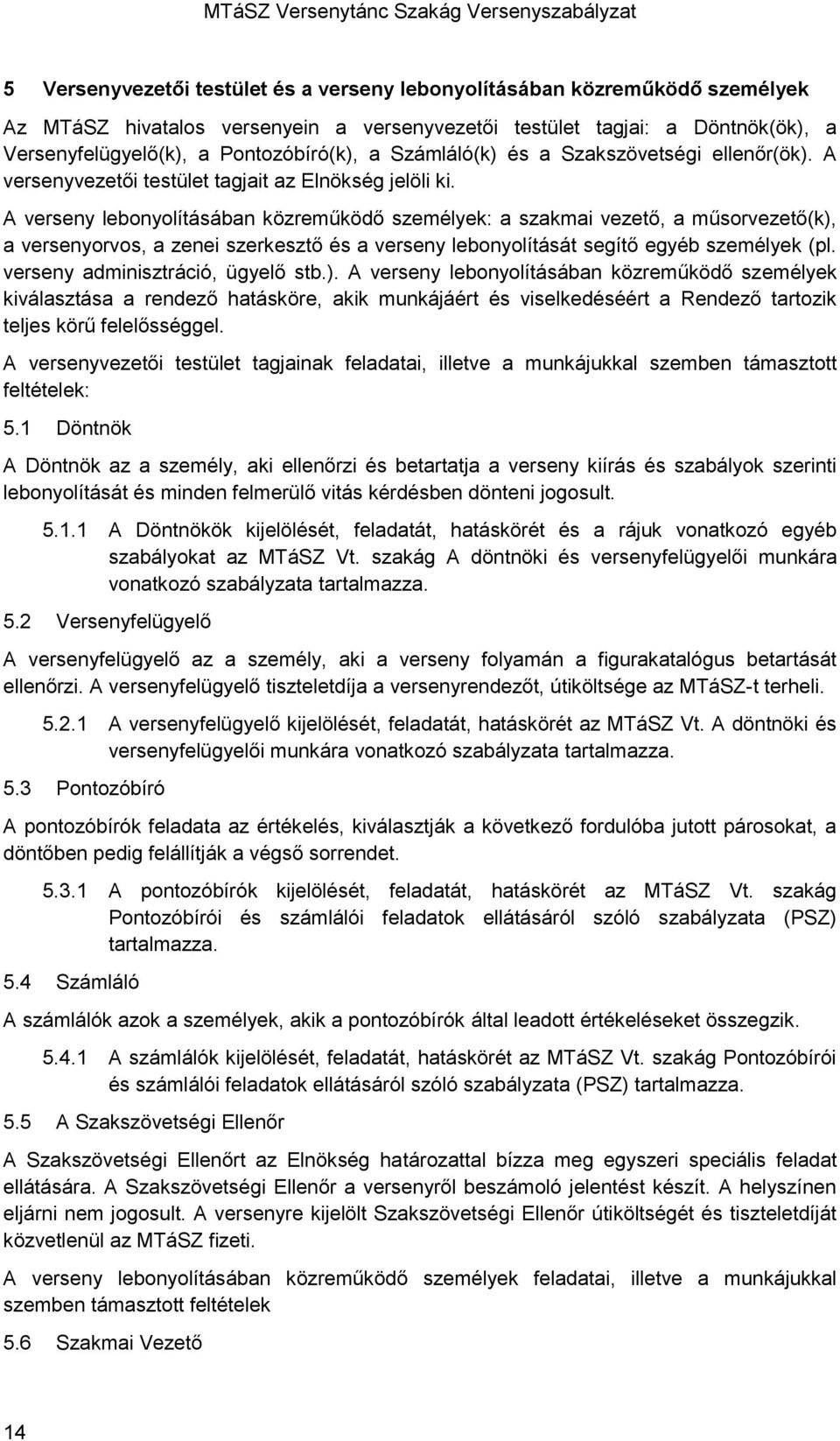 MTáSZ Versenytánc Szakág Versenyszabályzat

5 Versenyvezetői testület és a verseny lebonyolításában közreműködő személyek

Az MTáSZ hivatalos versenyein a versenyvezetői testület tagjai: a Döntnök(ök), a Versenyfelügyelő(k), a Pontozóbíró(k), a Számláló(k) és a Szakszövetségi ellenőr(ök). A versenyvezetői testület tagjait az Elnökség jelöli ki.

A verseny lebonyolításában közreműködő személyek: a szakmai vezető, a műsorvezető(k), a versenyorvos, a zenei szerkesztő és a verseny lebonyolítását segítő egyéb személyek (pl. verseny adminisztráció, ügyelő stb.). A verseny lebonyolításában közreműködő személyek kiválasztása a rendező hatásköre, akik munkájáért és viselkedéséért a Rendező tartozik teljes körű felelősséggel.

A versenyvezetői testület tagjainak feladatai, illetve a munkájukkal szemben támasztott feltételek:

5.1 Döntnök

A Döntnök az a személy, aki ellenőrzi és betartatja a verseny kiírás és szabályok szerinti lebonyolítását és minden felmerülő vitás kérdésben dönteni jogosult.

5.1.1 A Döntnökök kijelölését, feladatát, hatáskörét és a rájuk vonatkozó egyéb szabályokat az MTáSZ Vt. szakág A döntnöki és versenyfelügyelői munkára vonatkozó szabályzata tartalmazza.

5.2 Versenyfelügyelő

A versenyfelügyelő az a személy, aki a verseny folyamán a figurakatalógus betartását ellenőrzi. A versenyfelügyelő tiszteletdíja a versenyrendezőt, útiköltsége az MTáSZ-t terheli.

5.2.1 A versenyfelügyelő kijelölését, feladatát, hatáskörét az MTáSZ Vt. A döntnöki és versenyfelügyelői munkára vonatkozó szabályzata tartalmazza.

5.3 Pontozóbíró

A pontozóbírók feladata az értékelés, kiválasztják a következő fordulóba jutott párosokat, a döntőben pedig felállítják a végső sorrendet.

5.3.1 A pontozóbírók kijelölését, feladatát, hatáskörét az MTáSZ Vt. szakág Pontozóbírói és számlálói feladatok ellátásáról szóló szabályzata (PSZ) tartalmazza.

5.4 Számláló

A számlálók azok a személyek, akik a pontozóbírók által leadott értékeléseket összegzik.

5.4.1 A számlálók kijelölését, feladatát, hatáskörét az MTáSZ Vt. szakág Pontozóbírói és számlálói feladatok ellátásáról szóló szabályzata (PSZ) tartalmazza.

5.5 A Szakszövetségi Ellenőr

A Szakszövetségi Ellenőrt az Elnökség határozattal bízza meg egyszeri speciális feladat ellátására. A Szakszövetségi Ellenőr a versenyről beszámoló jelentést készít. A helyszínen eljárni nem jogosult. A versenyre kijelölt Szakszövetségi Ellenőr útiköltségét és tiszteletdíját közvetlenül az MTáSZ fizeti.

A verseny lebonyolításában közreműködő személyek feladatai, illetve a munkájukkal szemben támasztott feltételek

5.6 Szakmai Vezető

14